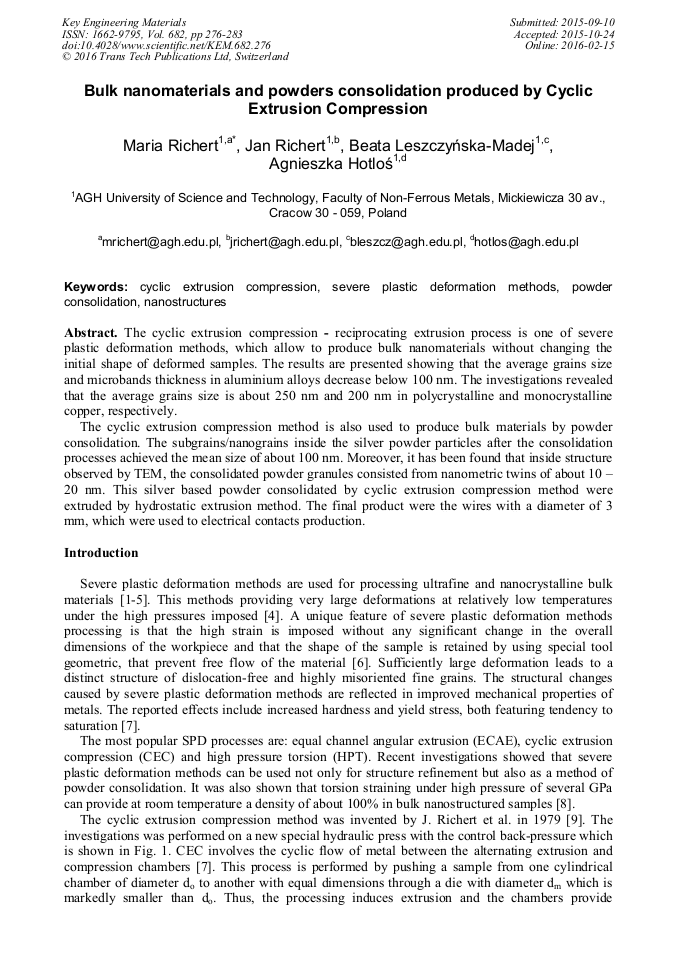 Key Engineering Materials
ISSN: 1662-9795, Vol. 682, pp 276-283
doi:10.4028/www.scientific.net/KEM.682.276
© 2016 Trans Tech Publications Ltd, Switzerland

Submitted: 2015-09-10
Accepted: 2015-10-24
Online: 2016-02-15

Bulk nanomaterials and powders consolidation produced by Cyclic Extrusion Compression

Maria Richert$^{1,a*}$, Jan Richert$^{1,b}$, Beata Leszczyńska-Madej$^{1,c}$, Agnieszka Hotloś$^{1,d}$

$^{1}$AGH University of Science and Technology, Faculty of Non-Ferrous Metals, Mickiewicza 30 av., Cracow 30 - 059, Poland

$^{a}$mrichert@agh.edu.pl, $^{b}$jrichert@agh.edu.pl, $^{c}$bleszcz@agh.edu.pl, $^{d}$hotlos@agh.edu.pl

Keywords: cyclic extrusion compression, severe plastic deformation methods, powder consolidation, nanostructures

Abstract. The cyclic extrusion compression - reciprocating extrusion process is one of severe plastic deformation methods, which allow to produce bulk nanomaterials without changing the initial shape of deformed samples. The results are presented showing that the average grains size and microbands thickness in aluminium alloys decrease below 100 nm. The investigations revealed that the average grains size is about 250 nm and 200 nm in polycrystalline and monocrystalline copper, respectively.

The cyclic extrusion compression method is also used to produce bulk materials by powder consolidation. The subgrains/nanograins inside the silver powder particles after the consolidation processes achieved the mean size of about 100 nm. Moreover, it has been found that inside structure observed by TEM, the consolidated powder granules consisted from nanometric twins of about 10 – 20 nm. This silver based powder consolidated by cyclic extrusion compression method were extruded by hydrostatic extrusion method. The final product were the wires with a diameter of 3 mm, which were used to electrical contacts production.

Introduction

Severe plastic deformation methods are used for processing ultrafine and nanocrystalline bulk materials [1-5]. This methods providing very large deformations at relatively low temperatures under the high pressures imposed [4]. A unique feature of severe plastic deformation methods processing is that the high strain is imposed without any significant change in the overall dimensions of the workpiece and that the shape of the sample is retained by using special tool geometric, that prevent free flow of the material [6]. Sufficiently large deformation leads to a distinct structure of dislocation-free and highly misoriented fine grains. The structural changes caused by severe plastic deformation methods are reflected in improved mechanical properties of metals. The reported effects include increased hardness and yield stress, both featuring tendency to saturation [7].

The most popular SPD processes are: equal channel angular extrusion (ECAE), cyclic extrusion compression (CEC) and high pressure torsion (HPT). Recent investigations showed that severe plastic deformation methods can be used not only for structure refinement but also as a method of powder consolidation. It was also shown that torsion straining under high pressure of several GPa can provide at room temperature a density of about 100% in bulk nanostructured samples [8].

The cyclic extrusion compression method was invented by J. Richert et al. in 1979 [9]. The investigations was performed on a new special hydraulic press with the control back-pressure which is shown in Fig. 1. CEC involves the cyclic flow of metal between the alternating extrusion and compression chambers [7]. This process is performed by pushing a sample from one cylindrical chamber of diameter $d_o$ to another with equal dimensions through a die with diameter $d_m$ which is markedly smaller than $d_o$. Thus, the processing induces extrusion and the chambers provide